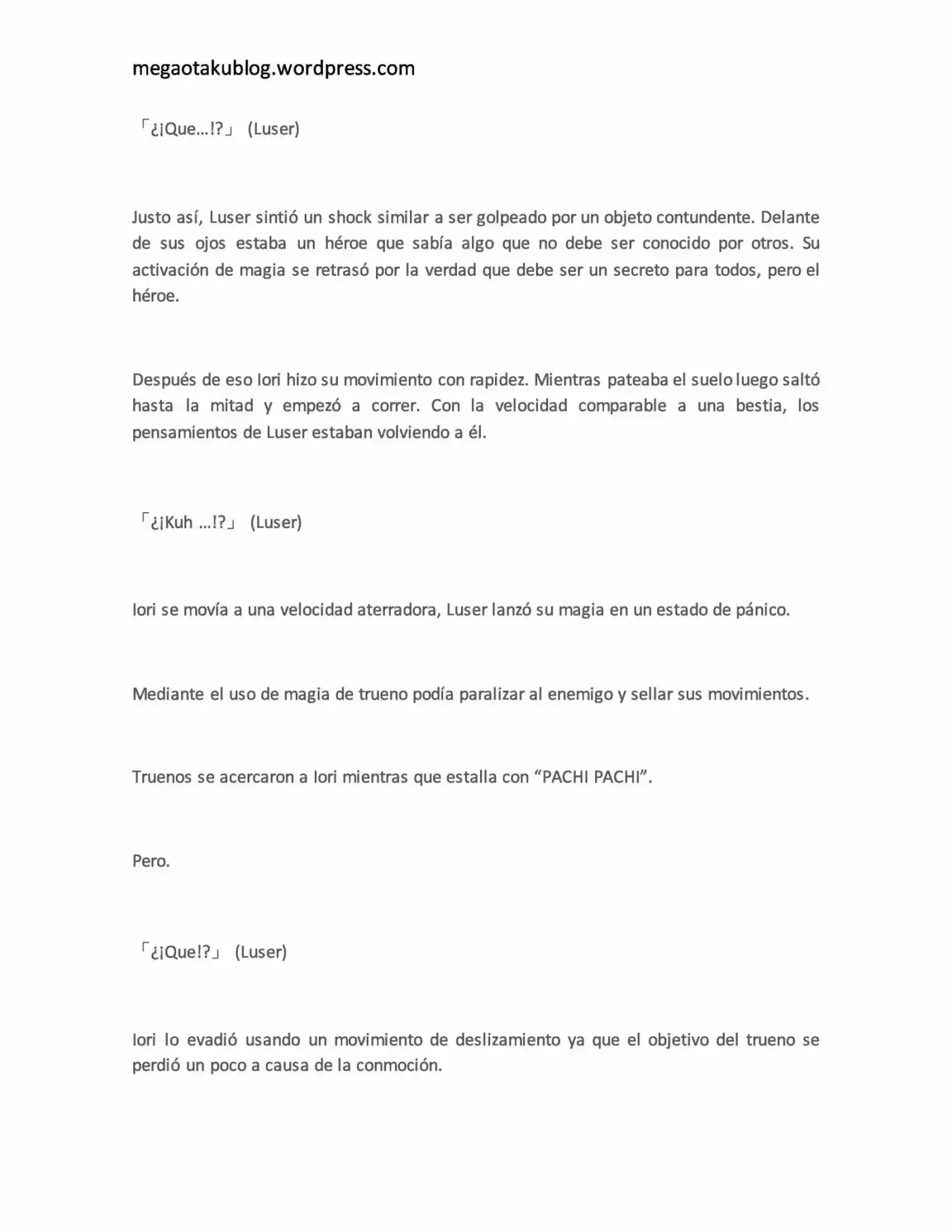 megaotakublog.wordpress.com

「¿¡Que…!?」 (Luser)

Justo así, Luser sintió un shock similar a ser golpeado por un objeto contundente. Delante de sus ojos estaba un héroe que sabía algo que no debe ser conocido por otros. Su activación de magia se retrasó por la verdad que debe ser un secreto para todos, pero el héroe.

Después de eso Iori hizo su movimiento con rapidez. Mientras pateaba el suelo luego saltó hasta la mitad y empezó a correr. Con la velocidad comparable a una bestia, los pensamientos de Luser estaban volviendo a él.

「¿¡Kuh …!?」 (Luser)

Iori se movía a una velocidad aterradora, Luser lanzó su magia en un estado de pánico.

Mediante el uso de magia de trueno podía paralizar al enemigo y sellar sus movimientos.

Truenos se acercaron a Iori mientras que estalla con "PACHI PACHI".

Pero.

「¿¡Que!?」 (Luser)

Iori lo evadió usando un movimiento de deslizamiento ya que el objetivo del trueno se perdió un poco a causa de la conmoción.